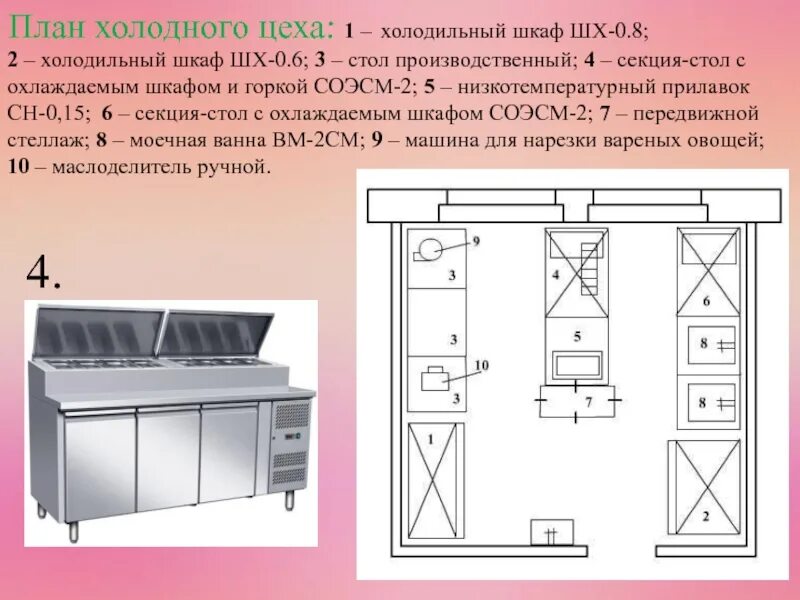 План холодного цеха: 1 – холодильный шкаф ШХ-0.8; 2 – холодильный шкаф ШХ-0.6; 3 – стол производственный; 4 – секция-стол с охлаждаемым шкафом и горкой СОЭСМ-2; 5 – низкотемпературный прилавок СН-0,15; 6 – секция-стол с охлаждаемым шкафом СОЭСМ-2; 7 – передвижной стеллаж; 8 – моечная ванна ВМ-2СМ; 9 – машина для нарезки вареных овощей; 10 – маслоделитель ручной.

4.

9
3
3
10
3
1
4
5
7
6
8
8
2